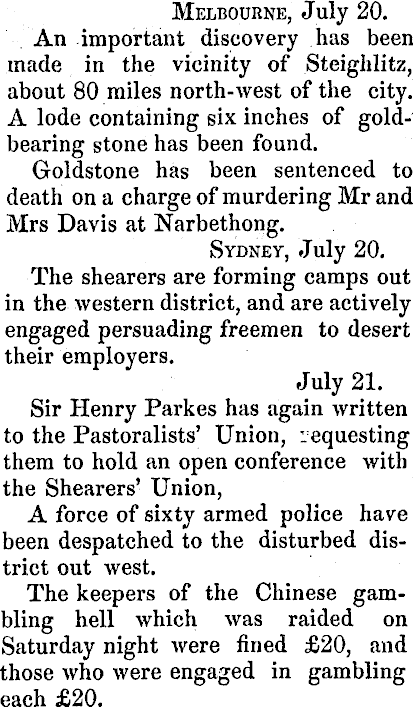 Melbourne, July 20.

An important discovery has been made in the vicinity of Steighlitz, about 80 miles north-west of the city. A lode containing six inches of gold-bearing stone has been found.

Goldstone has been sentenced to death on a charge of murdering Mr and Mrs Davis at Narbethong.

Sydney, July 20.

The shearers are forming camps out in the western district, and are actively engaged persuading freemen to desert their employers.

July 21.

Sir Henry Parkes has again written to the Pastoralists' Union, requesting them to hold an open conference with the Shearers' Union,

A force of sixty armed police have been despatched to the disturbed district out west.

The keepers of the Chinese gambling hell which was raided on Saturday night were fined £20, and those who were engaged in gambling each £20.